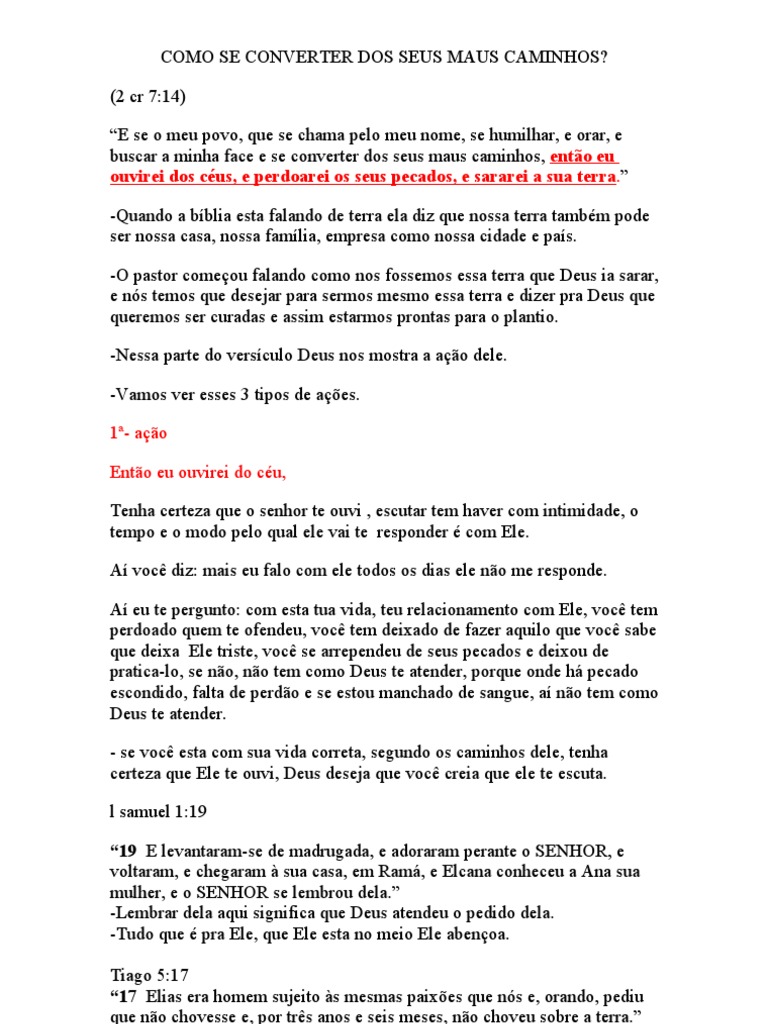 COMO SE CONVERTER DOS SEUS MAUS CAMINHOS?

(2 cr 7:14)

“E se o meu povo, que se chama pelo meu nome, se humilhar, e orar, e buscar a minha face e se converter dos seus maus caminhos, então eu ouvirei dos céus, e perdoarei os seus pecados, e sararei a sua terra.”

-Quando a bíblia esta falando de terra ela diz que nossa terra também pode ser nossa casa, nossa família, empresa como nossa cidade e país.

-O pastor começou falando como nos fossemos essa terra que Deus ia sarar, e nós temos que desejar para sermos mesmo essa terra e dizer pra Deus que queremos ser curadas e assim estarmos prontas para o plantio.

-Nessa parte do versículo Deus nos mostra a ação dele.

-Vamos ver esses 3 tipos de ações.

1ª- ação

Então eu ouvirei do céu,

Tenha certeza que o senhor te ouvi , escutar tem haver com intimidade, o tempo e o modo pelo qual ele vai te responder é com Ele.

Aí você diz: mais eu falo com ele todos os dias ele não me responde.

Aí eu te pergunto: com esta tua vida, teu relacionamento com Ele, você tem perdoado quem te ofendeu, você tem deixado de fazer aquilo que você sabe que deixa Ele triste, você se arrependeu de seus pecados e deixou de pratica-lo, se não, não tem como Deus te atender, porque onde há pecado escondido, falta de perdão e se estou manchado de sangue, aí não tem como Deus te atender.

- se você esta com sua vida correta, segundo os caminhos dele, tenha certeza que Ele te ouvi, Deus deseja que você creia que ele te escuta.

l samuel 1:19

“19 E levantaram-se de madrugada, e adoraram perante o SENHOR, e voltaram, e chegaram à sua casa, em Ramá, e Elcana conheceu a Ana sua mulher, e o SENHOR se lembrou dela.”
-Lembrar dela aqui significa que Deus atendeu o pedido dela.
-Tudo que é pra Ele, que Ele esta no meio Ele abençoa.

Tiago 5:17
“17 Elias era homem sujeito às mesmas paixões que nós e, orando, pediu que não chovesse e, por três anos e seis meses, não choveu sobre a terra.”